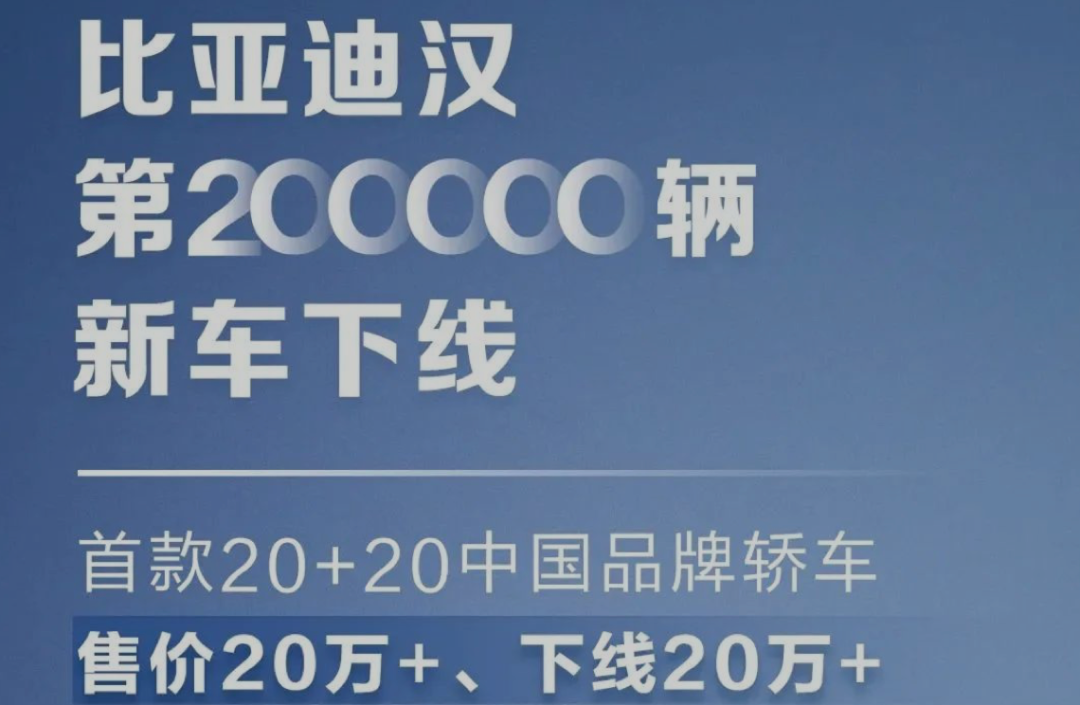 比亚迪汉
第200000辆
新车下线

首款20+20中国品牌轿车
售价20万+、下线20万+